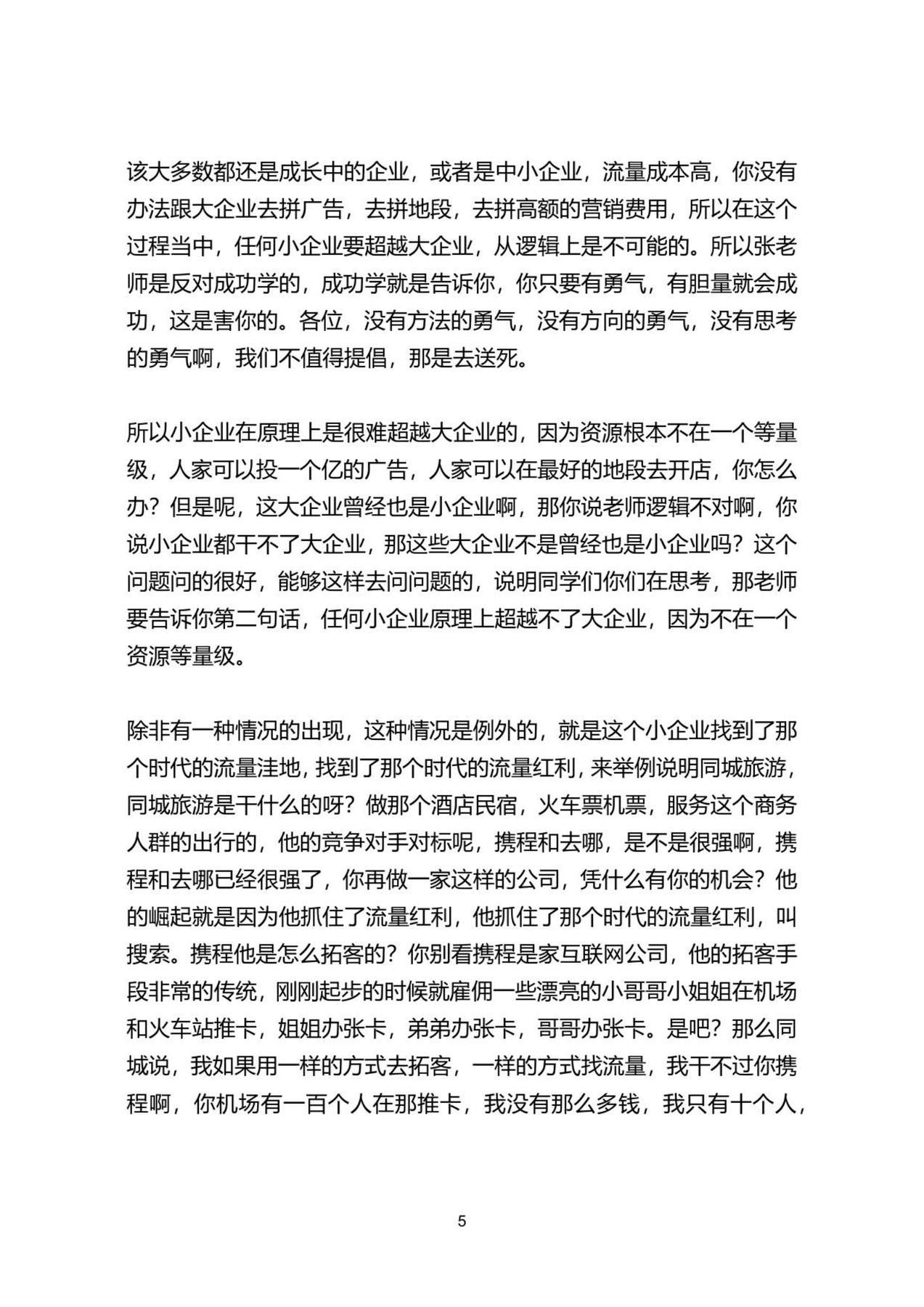 该大多数都还是成长中的企业，或者是中小企业，流量成本高，你没有办法跟大企业去拼广告，去拼地段，去拼高额的营销费用，所以在这个过程当中，任何小企业要超越大企业，从逻辑上是不可能的。所以张老师是反对成功学的，成功学就是告诉你，你只要有勇气，有胆量就会成功，这是害你的。各位，没有方法的勇气，没有方向的勇气，没有思考的勇气啊，我们不值得提倡，那是去送死。

所以小企业在原理上是很难超越大企业的，因为资源根本不在一个等量级，人家可以投一个亿的广告，人家可以在最好的地段去开店，你怎么办？但是呢，这大企业曾经也是小企业啊，那你说老师逻辑不对啊，你说小企业都干不了大企业，那这些大企业不是曾经也是小企业吗？这个问题问的很好，能够这样去问问题的，说明同学们你们在思考，那老师要告诉你第二句话，任何小企业原理上超越不了大企业，因为不在一个资源等量级。

除非有一种情况的出现，这种情况是例外的，就是这个小企业找到了那个时代的流量洼地，找到了那个时代的流量红利，来举例说明同城旅游，同城旅游是干什么的呀？做那个酒店民宿，火车票机票，服务这个商务人群的出行的，他的竞争对手对标呢，携程和去哪，是不是很强啊，携程和去哪已经很强了，你再做一家这样的公司，凭什么有你的机会？他的崛起就是因为他抓住了流量红利，他抓住了那个时代的流量红利，叫搜索。携程他是怎么拓客的？你别看携程是家互联网公司，他的拓客手段非常的传统，刚刚起步的时候就雇佣一些漂亮的小哥哥小姐姐在机场和火车站推卡，姐姐办张卡，弟弟办张卡，哥哥办张卡。是吧？那么同城说，我如果用一样的方式去拓客，一样的方式找流量，我干不过你携程啊，你机场有一百个人在那推卡，我没有那么多钱，我只有十个人，

5